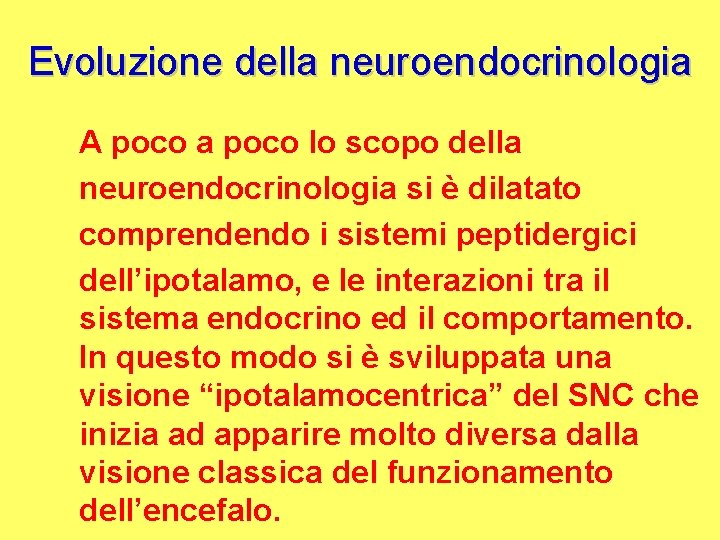 Evoluzione della neuroendocrinologia

A poco a poco lo scopo della neuroendocrinologia si è dilatato comprendendo i sistemi peptidergici dell’ipotalamo, e le interazioni tra il sistema endocrino ed il comportamento. In questo modo si è sviluppata una visione “ipotalamocentrica” del SNC che inizia ad apparire molto diversa dalla visione classica del funzionamento dell’encefalo.